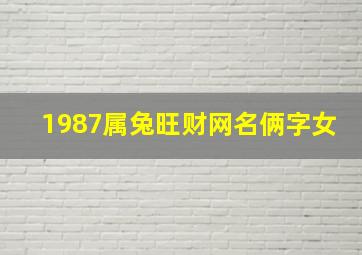 1987属兔旺财网名俩字女